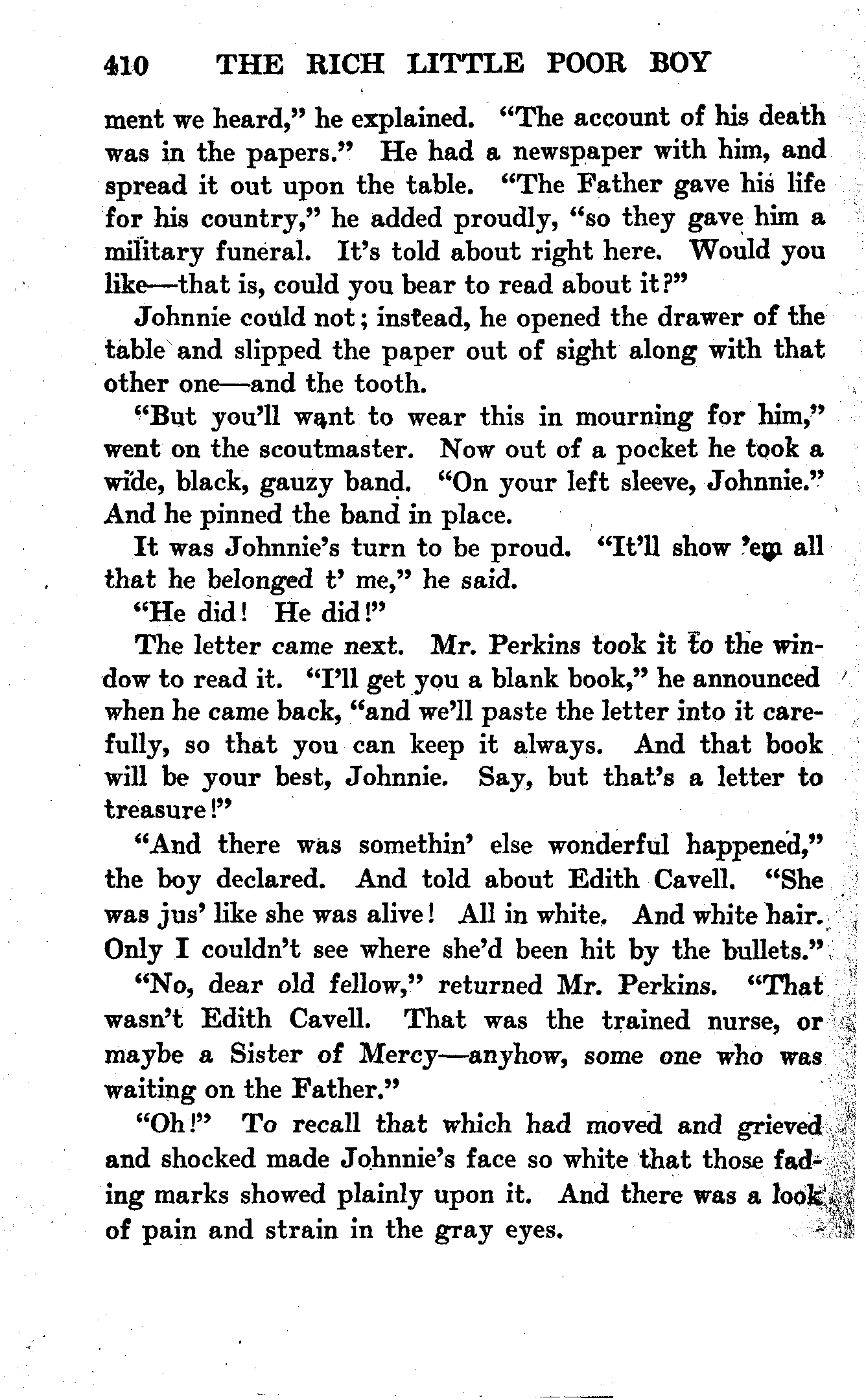 410 THE RICH LITTLE POOR BOY

ment we heard," he explained. "The account of his death was in the papers." He had a newspaper with him, and spread it out upon the table. "The Father gave his life for his country," he added proudly, "so they gave him a military funeral. It's told about right here. Would you like—that is, could you bear to read about it?"

Johnnie could not; instead, he opened the drawer of the table and slipped the paper out of sight along with that other one—and the tooth.

"But you'll want to wear this in mourning for him," went on the scoutmaster. Now out of a pocket he took a wide, black, gauzy band. "On your left sleeve, Johnnie." And he pinned the band in place.

It was Johnnie's turn to be proud. "It'll show 'em all that he belonged t' me," he said.

"He did! He did!"

The letter came next. Mr. Perkins took it to the window to read it. "I'll get you a blank book," he announced when he came back, "and we'll paste the letter into it carefully, so that you can keep it always. And that book will be your best, Johnnie. Say, but that's a letter to treasure!"

"And there was somethin' else wonderful happened," the boy declared. And told about Edith Cavell. "She was jus' like she was alive! All in white. And white hair. Only I couldn't see where she'd been hit by the bullets."

"No, dear old fellow," returned Mr. Perkins. "That wasn't Edith Cavell. That was the trained nurse, or maybe a Sister of Mercy—anyhow, some one who was waiting on the Father."

"Oh!" To recall that which had moved and grieved and shocked made Johnnie's face so white that those fading marks showed plainly upon it. And there was a look of pain and strain in the gray eyes.